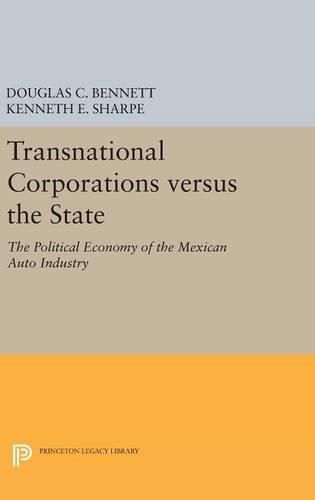 DOUGLAS C. BENNETT
KENNETH E. SHARPE

Transnational Corporations versus the State

The Political Economy of the Mexican Auto Industry

PRINCETON LEGACY LIBRARY